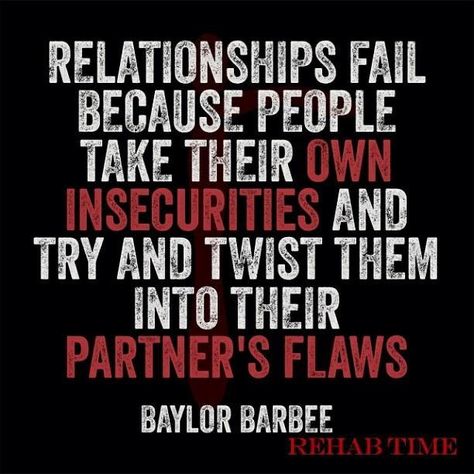 RELATIONSHIPS FAIL BECAUSE PEOPLE TAKE THEIR OWN INSECURITIES AND TRY AND TWIST THEM INTO THEIR PARTNER'S FLAWS

BAYLOR BARBEE

REHAB TIME